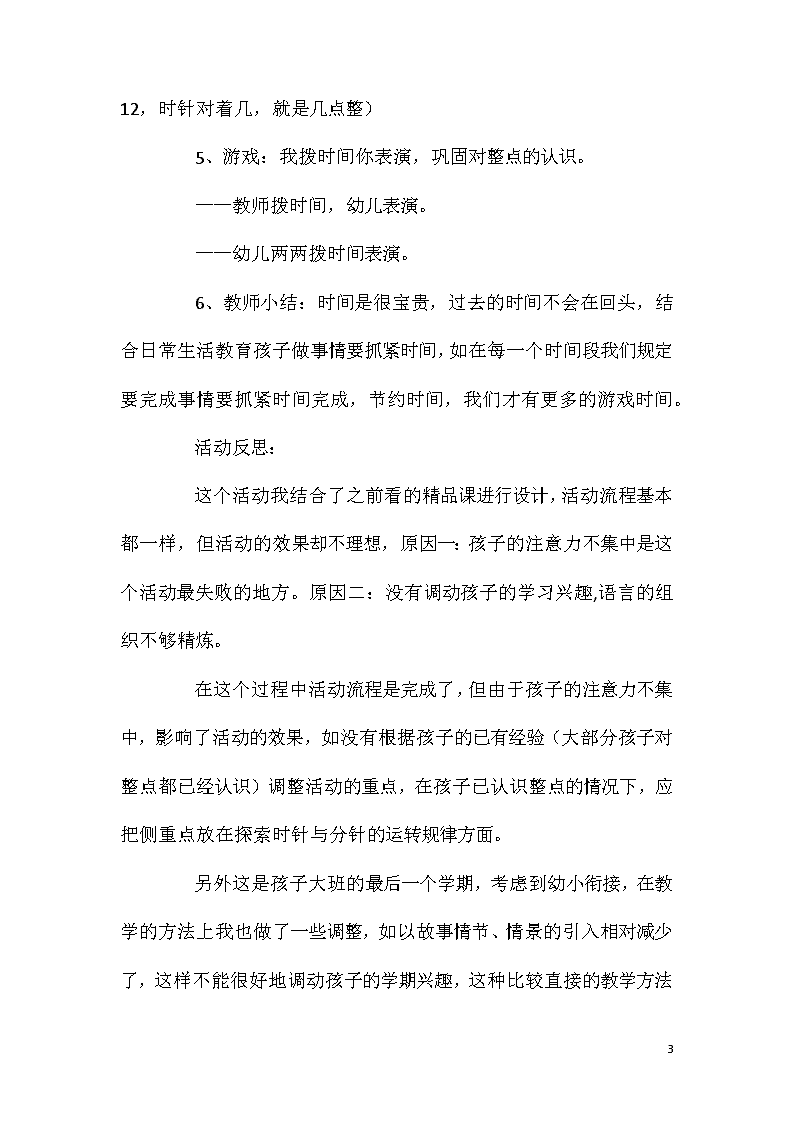 12，时针对着几，就是几点整）

5、游戏：我拨时间你表演，巩固对整点的认识。

——教师拨时间，幼儿表演。

——幼儿两两拨时间表演。

6、教师小结：时间是很宝贵，过去的时间不会在回头，结合日常生活教育孩子做事情要抓紧时间，如在每一个时间段我们规定要完成事情要抓紧时间完成，节约时间，我们才有更多的游戏时间。

活动反思：

这个活动我结合了之前看的精品课进行设计，活动流程基本都一样，但活动的效果却不理想，原因一：孩子的注意力不集中是这个活动最失败的地方。原因二：没有调动孩子的学习兴趣,语言的组织不够精炼。

在这个过程中活动流程是完成了，但由于孩子的注意力不集中，影响了活动的效果，如没有根据孩子的已有经验（大部分孩子对整点都已经认识）调整活动的重点，在孩子已认识整点的情况下，应把侧重点放在探索时针与分针的运转规律方面。

另外这是孩子大班的最后一个学期，考虑到幼小衔接，在教学的方法上我也做了一些调整，如以故事情节、情景的引入相对减少了，这样不能很好地调动孩子的学期兴趣，这种比较直接的教学方法

3